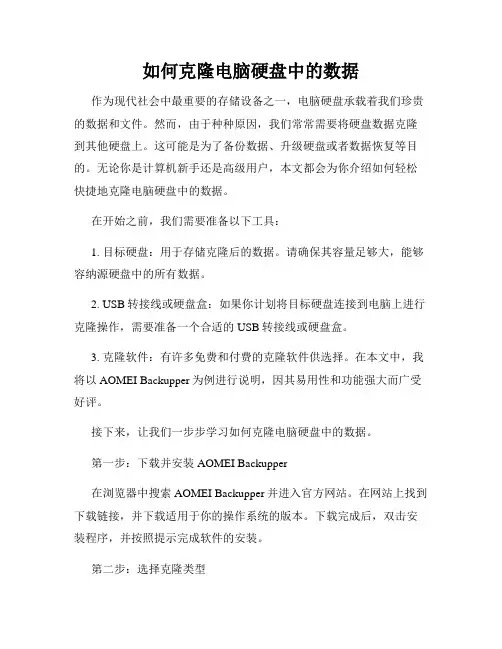 如何克隆电脑硬盘中的数据

作为现代社会中最重要的存储设备之一，电脑硬盘承载着我们珍贵的数据和文件。然而，由于种种原因，我们常常需要将硬盘数据克隆到其他硬盘上。这可能是为了备份数据、升级硬盘或者数据恢复等目的。无论你是计算机新手还是高级用户，本文都会为你介绍如何轻松快捷地克隆电脑硬盘中的数据。

在开始之前，我们需要准备以下工具：

1. 目标硬盘：用于存储克隆后的数据。请确保其容量足够大，能够容纳源硬盘中的所有数据。

2. USB 转接线或硬盘盒：如果你计划将目标硬盘连接到电脑上进行克隆操作，需要准备一个合适的 USB 转接线或硬盘盒。

3. 克隆软件：有许多免费和付费的克隆软件供选择。在本文中，我将以 AOMEI Backupper 为例进行说明，因其易用性和功能强大而广受好评。

接下来，让我们一步步学习如何克隆电脑硬盘中的数据。

第一步：下载并安装 AOMEI Backupper

在浏览器中搜索 AOMEI Backupper 并进入官方网站。在网站上找到下载链接，并下载适用于你的操作系统的版本。下载完成后，双击安装程序，并按照提示完成软件的安装。

第二步：选择克隆类型